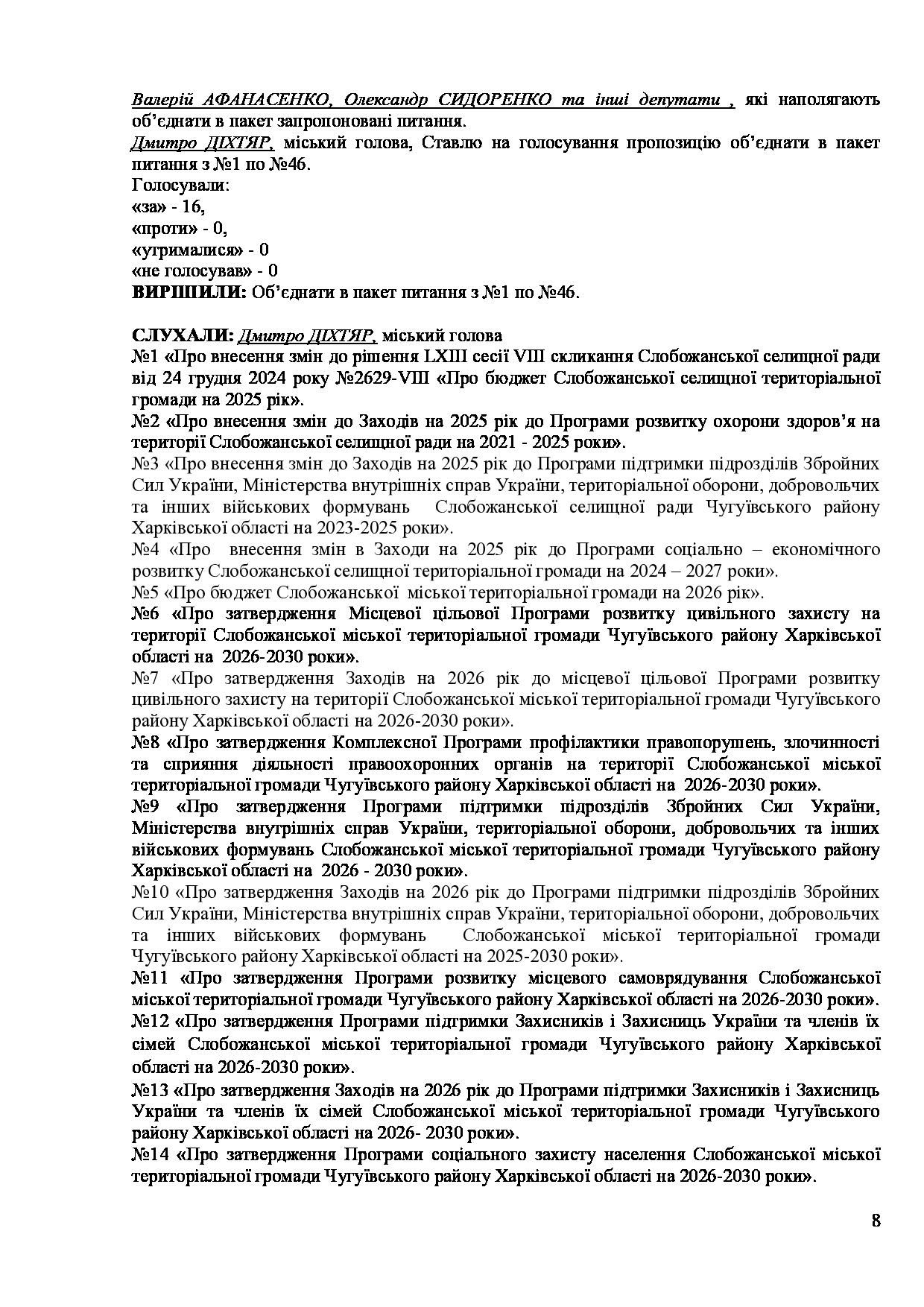 Валерій АФАНАСЕНКО, Олександр СИДОРЕНКО та інші депутати , які наполягають об'єднати в пакет запропоновані питання.
Дмитро ДІХТЯР, міський голова, Ставлю на голосування пропозицію об'єднати в пакет питання з №1 по №46.
Голосували:
«за» - 16,
«проти» - 0,
«утрималися» - 0
«не голосував» - 0
ВИРІШИЛИ: Об'єднати в пакет питання з №1 по №46.

СЛУХАЛИ: Дмитро ДІХТЯР, міський голова
№1 «Про внесення змін до рішення LXIII сесії VIII скликання Слобожанської селищної ради від 24 грудня 2024 року №2629-VIII «Про бюджет Слобожанської селищної територіальної громади на 2025 рік».
№2 «Про внесення змін до Заходів на 2025 рік до Програми розвитку охорони здоров'я на території Слобожанської селищної ради на 2021 - 2025 роки».
№3 «Про внесення змін до Заходів на 2025 рік до Програми підтримки підрозділів Збройних Сил України, Міністерства внутрішніх справ України, територіальної оборони, добровольчих та інших військових формувань Слобожанської селищної ради Чугуївського району Харківської області на 2023-2025 роки».
№4 «Про внесення змін в Заходи на 2025 рік до Програми соціально – економічного розвитку Слобожанської селищної територіальної громади на 2024 – 2027 роки».
№5 «Про бюджет Слобожанської міської територіальної громади на 2026 рік».
№6 «Про затвердження Місцевої цільової Програми розвитку цивільного захисту на території Слобожанської міської територіальної громади Чугуївського району Харківської області на 2026-2030 роки».
№7 «Про затвердження Заходів на 2026 рік до місцевої цільової Програми розвитку цивільного захисту на території Слобожанської міської територіальної громади Чугуївського району Харківської області на 2026-2030 роки».
№8 «Про затвердження Комплексної Програми профілактики правопорушень, злочинності та сприяння діяльності правоохоронних органів на території Слобожанської міської територіальної громади Чугуївського району Харківської області на 2026-2030 роки».
№9 «Про затвердження Програми підтримки підрозділів Збройних Сил України, Міністерства внутрішніх справ України, територіальної оборони, добровольчих та інших військових формувань Слобожанської міської територіальної громади Чугуївського району Харківської області на 2026 - 2030 роки».
№10 «Про затвердження Заходів на 2026 рік до Програми підтримки підрозділів Збройних Сил України, Міністерства внутрішніх справ України, територіальної оборони, добровольчих та інших військових формувань Слобожанської міської територіальної громади Чугуївського району Харківської області на 2025-2030 роки».
№11 «Про затвердження Програми розвитку місцевого самоврядування Слобожанської міської територіальної громади Чугуївського району Харківської області на 2026-2030 роки».
№12 «Про затвердження Програми підтримки Захисників і Захисниць України та членів їх сімей Слобожанської міської територіальної громади Чугуївського району Харківської області на 2026-2030 роки».
№13 «Про затвердження Заходів на 2026 рік до Програми підтримки Захисників і Захисниць України та членів їх сімей Слобожанської міської територіальної громади Чугуївського району Харківської області на 2026- 2030 роки».
№14 «Про затвердження Програми соціального захисту населення Слобожанської міської територіальної громади Чугуївського району Харківської області на 2026-2030 роки».

8